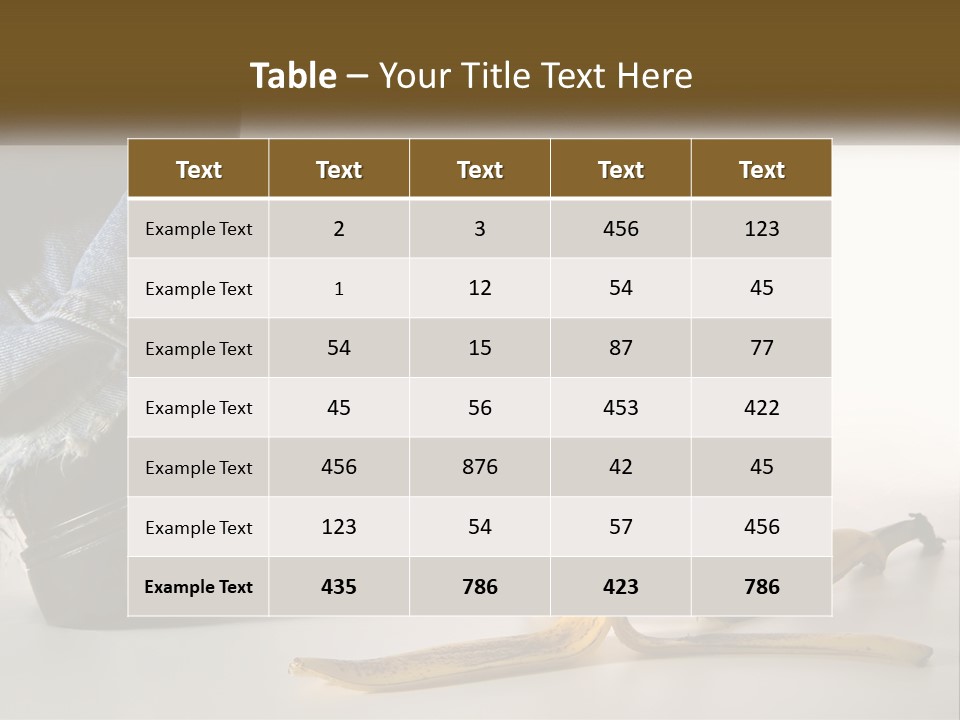 Table – Your Title Text Here

| Text | Text | Text | Text | Text |
|---|---|---|---|---|
| Example Text | 2 | 3 | 456 | 123 |
| Example Text | 1 | 12 | 54 | 45 |
| Example Text | 54 | 15 | 87 | 77 |
| Example Text | 45 | 56 | 453 | 422 |
| Example Text | 456 | 876 | 42 | 45 |
| Example Text | 123 | 54 | 57 | 456 |
| Example Text | 435 | 786 | 423 | 786 |